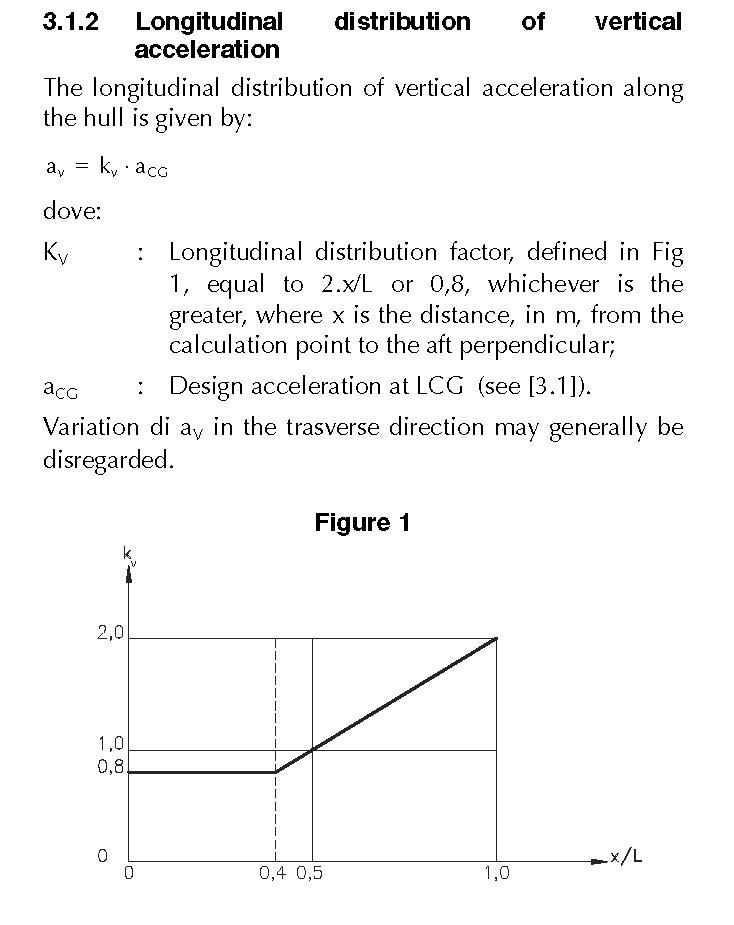 3.1.2 Longitudinal distribution of vertical acceleration

The longitudinal distribution of vertical acceleration along the hull is given by:

$a_v = k_v \cdot a_{CG}$

dove:

$K_V$ : Longitudinal distribution factor, defined in Fig 1, equal to 2.x/L or 0,8, whichever is the greater, where x is the distance, in m, from the calculation point to the aft perpendicular;

$a_{CG}$ : Design acceleration at LCG (see [3.1]).

Variation di $a_V$ in the trasverse direction may generally be disregarded.

Figure 1

$k_v$

2,0

1,0

0,8

0

0

0,4 0,5

1,0

x/L